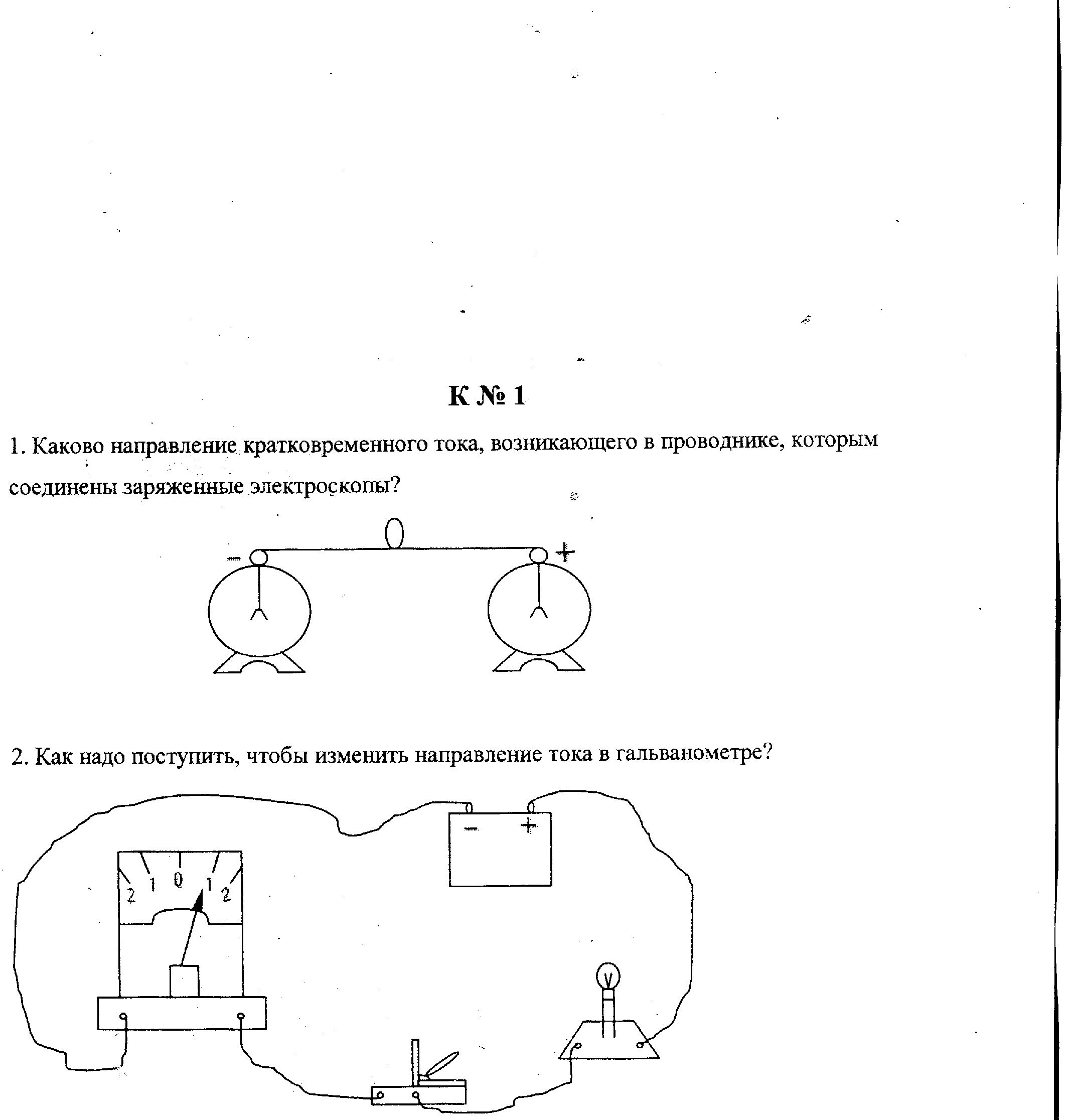 К № 1

1. Каково направление кратковременного тока, возникающего в проводнике, которым соединены заряженные электроскопы?

−

+

2. Как надо поступить, чтобы изменить направление тока в гальванометре?

−

+

2 1 0 1 2